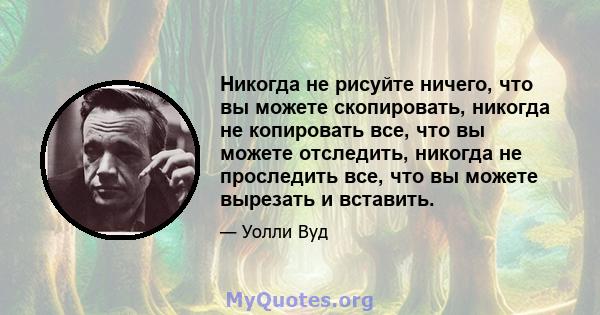 Никогда не рисуйте ничего, что вы можете скопировать, никогда не копировать все, что вы можете отследить, никогда не проследить все, что вы можете вырезать и вставить.

— Уолли Вуд

MyQuotes.org